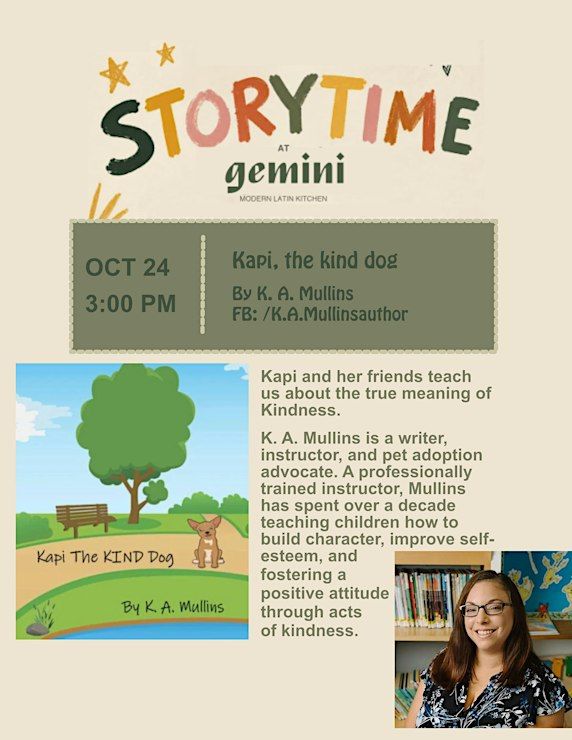 STORYTIME
AT
gemini
MODERN LATIN KITCHEN

OCT 24
3:00 PM

Kapi, the kind dog
By K. A. Mullins
FB: /K.A.Mullinsauthor

Kapi The KIND Dog
By K. A. Mullins

Kapi and her friends teach us about the true meaning of Kindness.

K. A. Mullins is a writer, instructor, and pet adoption advocate. A professionally trained instructor, Mullins has spent over a decade teaching children how to build character, improve self-esteem, and fostering a positive attitude through acts of kindness.